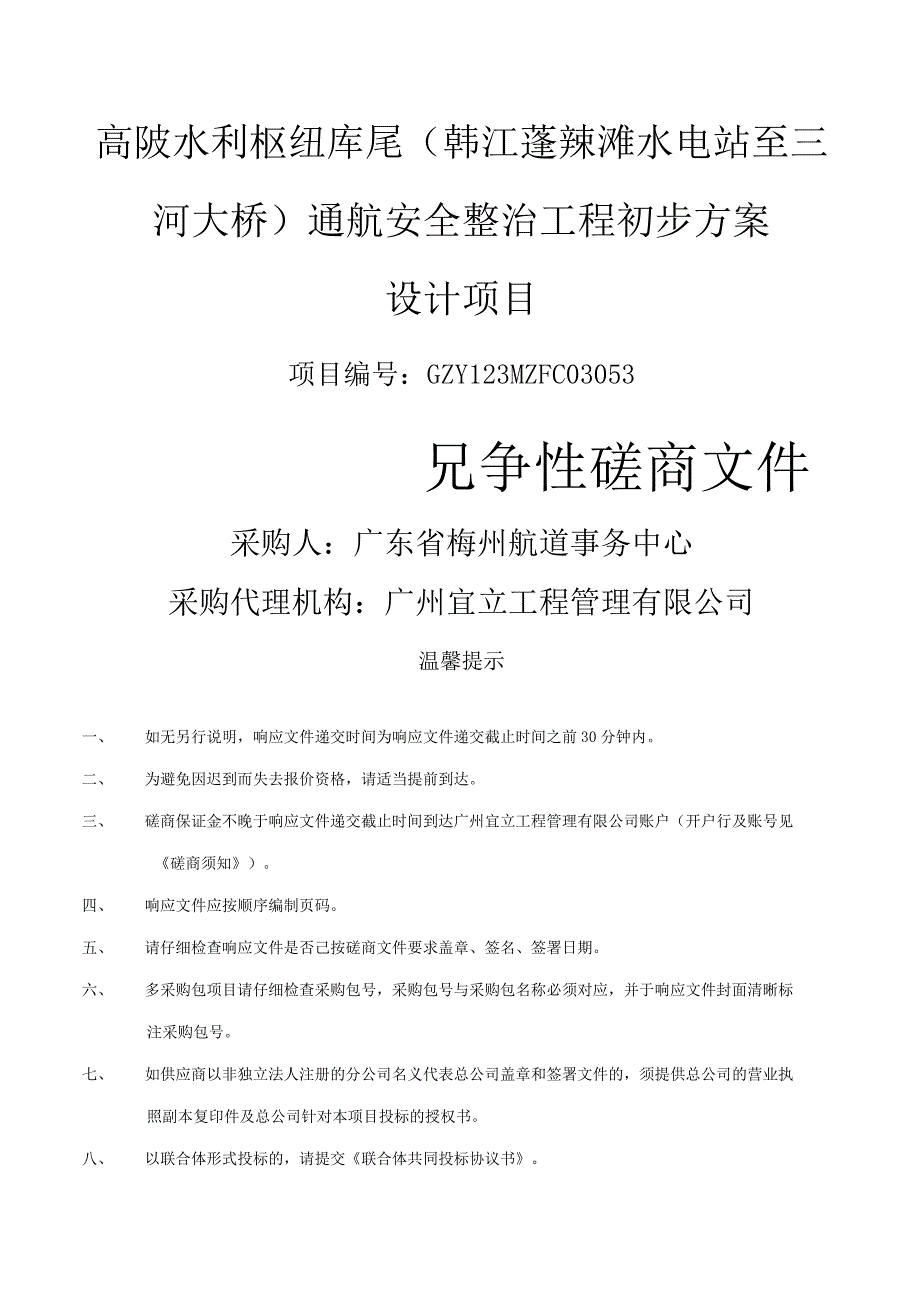 高陂水利枢纽库尾（韩江蓬辣滩水电站至三河大桥）通航安全整治工程初步方案设计项目

项目编号：GZY123MZFC03053

兄争性磋商文件

采购人：广东省梅州航道事务中心

采购代理机构：广州宜立工程管理有限公司

温馨提示

一、 如无另行说明，响应文件递交时间为响应文件递交截止时间之前30分钟内。

二、 为避免因迟到而失去报价资格，请适当提前到达。

三、 磋商保证金不晚于响应文件递交截止时间到达广州宜立工程管理有限公司账户（开户行及账号见《磋商须知》）。

四、 响应文件应按顺序编制页码。

五、 请仔细检查响应文件是否已按磋商文件要求盖章、签名、签署日期。

六、 多采购包项目请仔细检查采购包号，采购包号与采购包名称必须对应，并于响应文件封面清晰标注采购包号。

七、 如供应商以非独立法人注册的分公司名义代表总公司盖章和签署文件的，须提供总公司的营业执照副本复印件及总公司针对本项目投标的授权书。

八、 以联合体形式投标的，请提交《联合体共同投标协议书》。